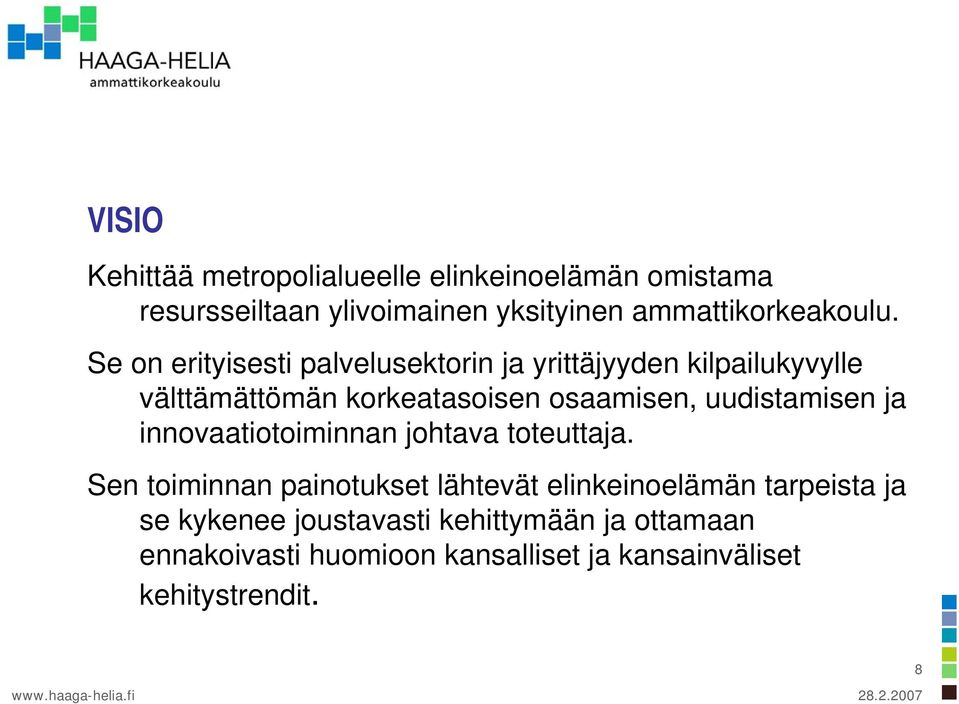 HAAGA-HELIA
ammattikorkeakoulu

VISIO

Kehittää metropolialueelle elinkeinoelämän omistama resursseiltaan ylivoimainen yksityinen ammattikorkeakoulu.

Se on erityisesti palvelusektorin ja yrittäjyyden kilpailukyvylle välttämättömän korkeatasoisen osaamisen, uudistamisen ja innovaatiotoiminnan johtava toteuttaja.

Sen toiminnan painotukset lähtevät elinkeinoelämän tarpeista ja se kykenee joustavasti kehittymään ja ottamaan ennakoivasti huomioon kansalliset ja kansainväliset kehitystrendit.

8

www.haaga-helia.fi

28.2.2007